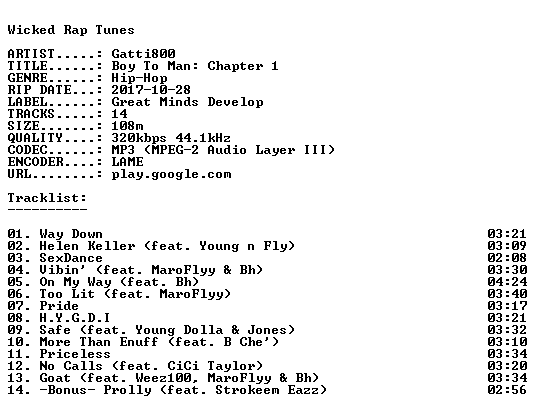 Wicked Rap Tunes

ARTIST.....: Gatti800
TITLE......: Boy To Man: Chapter 1
GENRE......: Hip-Hop
RIP DATE...: 2017-10-28
LABEL......: Great Minds Develop
TRACKS.....: 14
SIZE.......: 108m
QUALITY....: 320kbps 44.1kHz
CODEC......: MP3 (MPEG-2 Audio Layer III)
ENCODER....: LAME
URL........: play.google.com

Tracklist:
----------

01. Way Down 03:21
02. Helen Keller (feat. Young n Fly) 03:09
03. SexDance 02:08
04. Vibin' (feat. MaroFlyy & Bh) 03:30
05. On My Way (feat. Bh) 04:24
06. Too Lit (feat. MaroFlyy) 03:40
07. Pride 03:17
08. H.Y.G.D.I 03:21
09. Safe (feat. Young Dolla & Jones) 03:32
10. More Than Enuff (feat. B Che') 03:10
11. Priceless 03:34
12. No Calls (feat. CiCi Taylor) 03:20
13. Goat (feat. Weez100, MaroFlyy & Bh) 03:34
14. -Bonus- Prolly (feat. Strokeem Eazz) 02:56